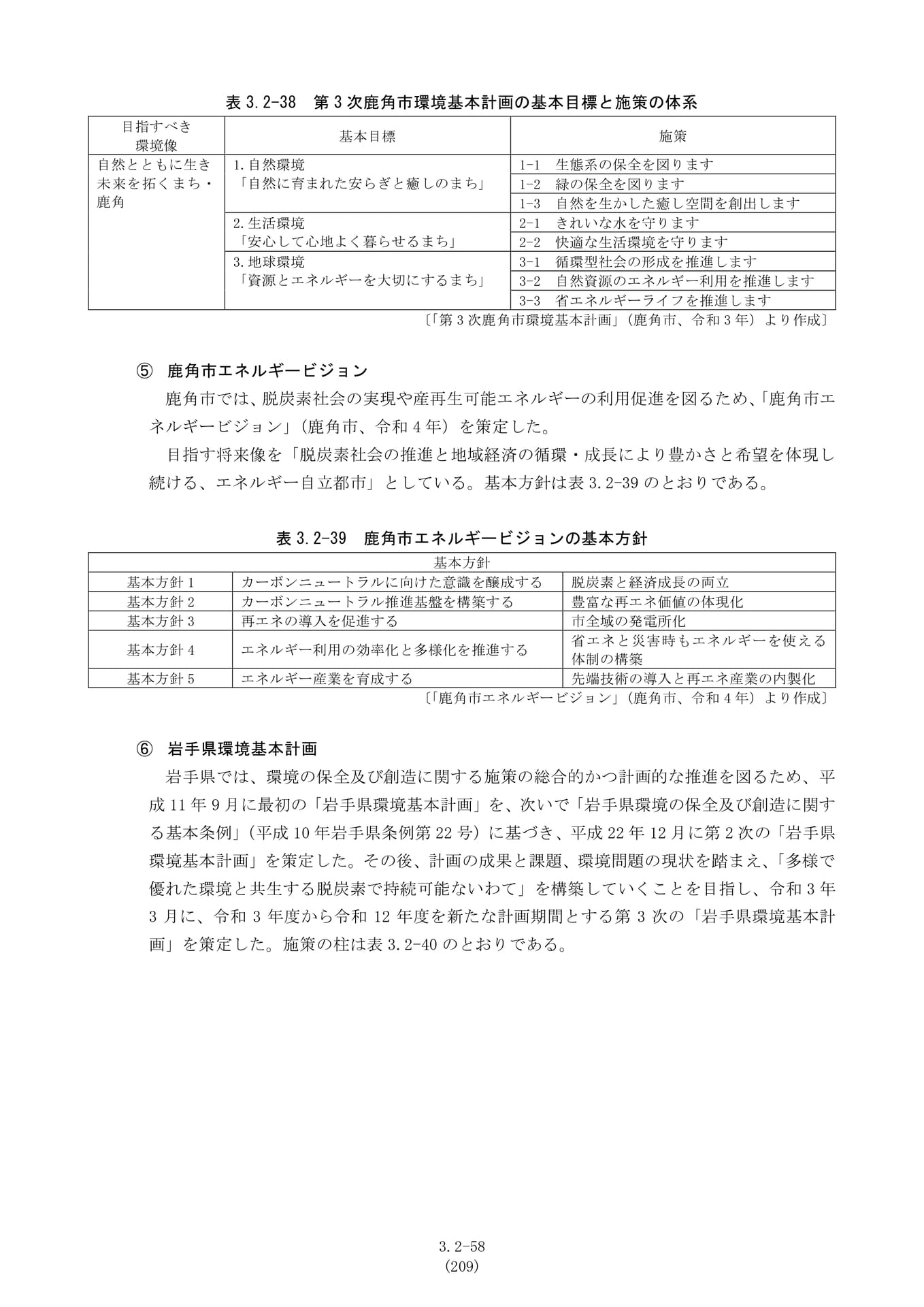 表3.2-38 第3次鹿角市環境基本計画の基本目標と施策の体系

| 目指すべき環境像 | 基本目標 | 施策 |
|---|---|---|
| 自然とともに生き未来を拓くまち・鹿角 | 1.自然環境「自然に育まれた安らぎと癒しのまち」 | 1-1 生態系の保全を図ります |
| | | 1-2 緑の保全を図ります |
| | | 1-3 自然を生かした癒し空間を創出します |
| | 2.生活環境「安心して心地よく暮らせるまち」 | 2-1 きれいな水を守ります |
| | | 2-2 快適な生活環境を守ります |
| | 3.地球環境「資源とエネルギーを大切にするまち」 | 3-1 循環型社会の形成を推進します |
| | | 3-2 自然資源のエネルギー利用を推進します |
| | | 3-3 省エネルギーライフを推進します |

〔「第3次鹿角市環境基本計画」(鹿角市、令和3年)より作成〕

⑤ 鹿角市エネルギービジョン

鹿角市では、脱炭素社会の実現や産再生可能エネルギーの利用促進を図るため、「鹿角市エネルギービジョン」(鹿角市、令和4年)を策定した。

目指す将来像を「脱炭素社会の推進と地域経済の循環・成長により豊かさと希望を体現し続ける、エネルギー自立都市」としている。基本方針は表3.2-39のとおりである。

表3.2-39 鹿角市エネルギービジョンの基本方針

| 基本方針 | | |
|---|---|---|
| 基本方針1 | カーボンニュートラルに向けた意識を醸成する | 脱炭素と経済成長の両立 |
| 基本方針2 | カーボンニュートラル推進基盤を構築する | 豊富な再エネ価値の体現化 |
| 基本方針3 | 再エネの導入を促進する | 市全域の発電所化 |
| 基本方針4 | エネルギー利用の効率化と多様化を推進する | 省エネと災害時もエネルギーを使える体制の構築 |
| 基本方針5 | エネルギー産業を育成する | 先端技術の導入と再エネ産業の内製化 |

〔「鹿角市エネルギービジョン」(鹿角市、令和4年)より作成〕

⑥ 岩手県環境基本計画

岩手県では、環境の保全及び創造に関する施策の総合的かつ計画的な推進を図るため、平成11年9月に最初の「岩手県環境基本計画」を、次いで「岩手県環境の保全及び創造に関する基本条例」(平成10年岩手県条例第22号)に基づき、平成22年12月に第2次の「岩手県環境基本計画」を策定した。その後、計画の成果と課題、環境問題の現状を踏まえ、「多様で優れた環境と共生する脱炭素で持続可能ないわて」を構築していくことを目指し、令和3年3月に、令和3年度から令和12年度を新たな計画期間とする第3次の「岩手県環境基本計画」を策定した。施策の柱は表3.2-40のとおりである。

3.2-58
(209)